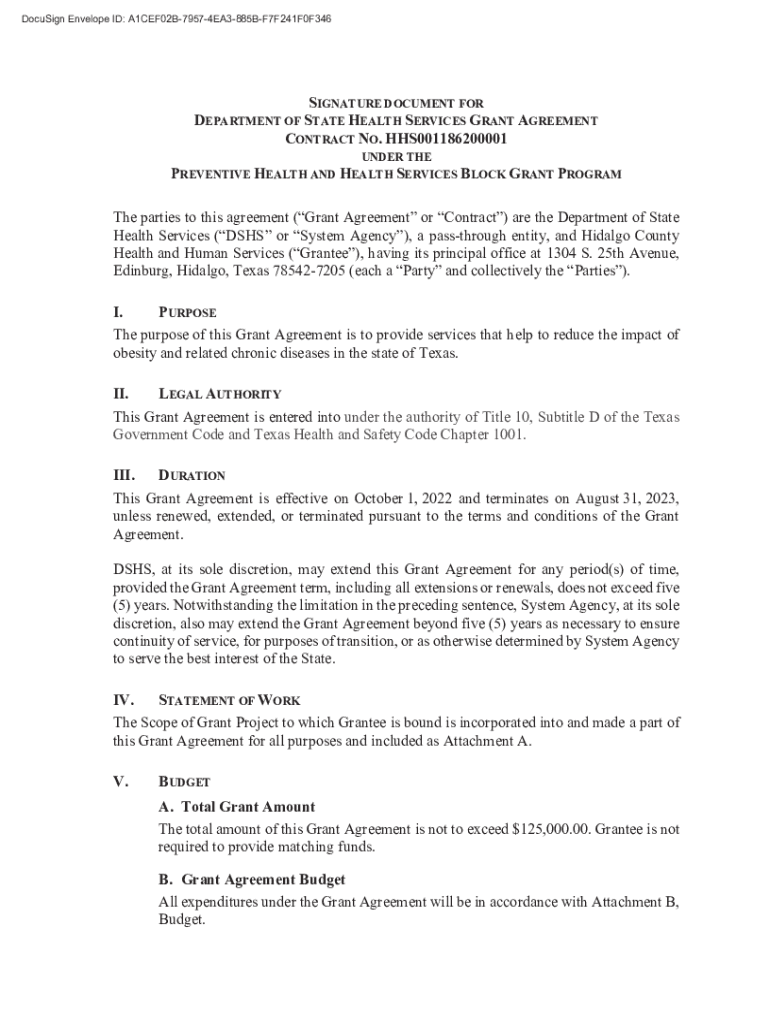 DocuSign Envelope ID: A1CEF02B-7957-4EA3-885B-F7F241F0F346

SIGNATURE DOCUMENT FOR
DEPARTMENT OF STATE HEALTH SERVICES GRANT AGREEMENT
CONTRACT NO. HHS001186200001
UNDER THE
PREVENTIVE HEALTH AND HEALTH SERVICES BLOCK GRANT PROGRAM

The parties to this agreement ("Grant Agreement" or "Contract") are the Department of State Health Services ("DSHS" or "System Agency"), a pass-through entity, and Hidalgo County Health and Human Services ("Grantee"), having its principal office at 1304 S. 25th Avenue, Edinburg, Hidalgo, Texas 78542-7205 (each a "Party" and collectively the "Parties").

I. PURPOSE
The purpose of this Grant Agreement is to provide services that help to reduce the impact of obesity and related chronic diseases in the state of Texas.

II. LEGAL AUTHORITY
This Grant Agreement is entered into under the authority of Title 10, Subtitle D of the Texas Government Code and Texas Health and Safety Code Chapter 1001.

III. DURATION
This Grant Agreement is effective on October 1, 2022 and terminates on August 31, 2023, unless renewed, extended, or terminated pursuant to the terms and conditions of the Grant Agreement.

DSHS, at its sole discretion, may extend this Grant Agreement for any period(s) of time, provided the Grant Agreement term, including all extensions or renewals, does not exceed five (5) years. Notwithstanding the limitation in the preceding sentence, System Agency, at its sole discretion, also may extend the Grant Agreement beyond five (5) years as necessary to ensure continuity of service, for purposes of transition, or as otherwise determined by System Agency to serve the best interest of the State.

IV. STATEMENT OF WORK
The Scope of Grant Project to which Grantee is bound is incorporated into and made a part of this Grant Agreement for all purposes and included as Attachment A.

V. BUDGET
A. Total Grant Amount
The total amount of this Grant Agreement is not to exceed $125,000.00. Grantee is not required to provide matching funds.

B. Grant Agreement Budget
All expenditures under the Grant Agreement will be in accordance with Attachment B, Budget.